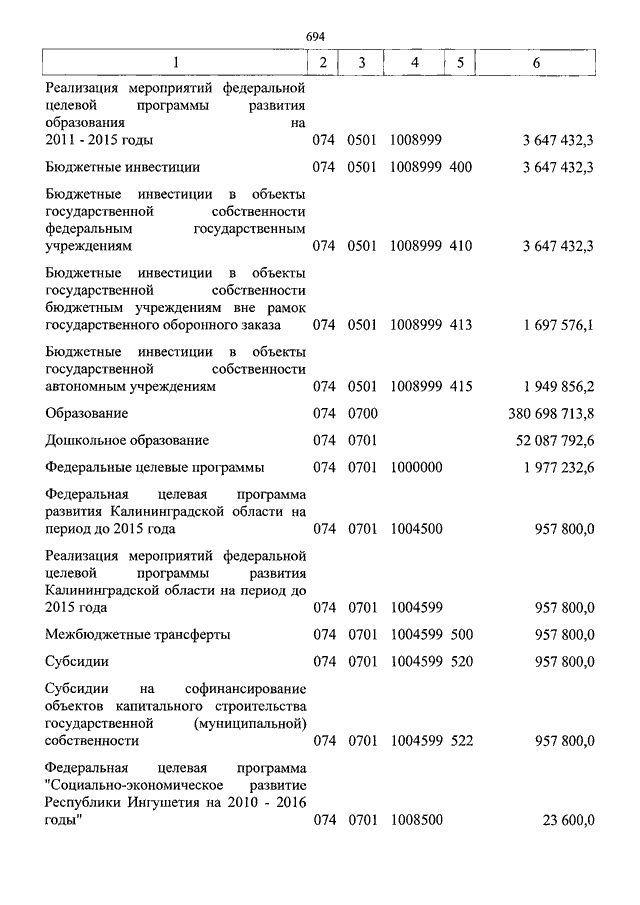 694

| 1 | 2 | 3 | 4 | 5 | 6 |
|---|---|---|---|---|---|
| Реализация мероприятий федеральной целевой программы развития образования на 2011 - 2015 годы | 074 | 0501 | 1008999 | | 3 647 432,3 |
| Бюджетные инвестиции | 074 | 0501 | 1008999 | 400 | 3 647 432,3 |
| Бюджетные инвестиции в объекты государственной собственности федеральным государственным учреждениям | 074 | 0501 | 1008999 | 410 | 3 647 432,3 |
| Бюджетные инвестиции в объекты государственной собственности бюджетным учреждениям вне рамок государственного оборонного заказа | 074 | 0501 | 1008999 | 413 | 1 697 576,1 |
| Бюджетные инвестиции в объекты государственной собственности автономным учреждениям | 074 | 0501 | 1008999 | 415 | 1 949 856,2 |
| Образование | 074 | 0700 | | | 380 698 713,8 |
| Дошкольное образование | 074 | 0701 | | | 52 087 792,6 |
| Федеральные целевые программы | 074 | 0701 | 1000000 | | 1 977 232,6 |
| Федеральная целевая программа развития Калининградской области на период до 2015 года | 074 | 0701 | 1004500 | | 957 800,0 |
| Реализация мероприятий федеральной целевой программы развития Калининградской области на период до 2015 года | 074 | 0701 | 1004599 | | 957 800,0 |
| Межбюджетные трансферты | 074 | 0701 | 1004599 | 500 | 957 800,0 |
| Субсидии | 074 | 0701 | 1004599 | 520 | 957 800,0 |
| Субсидии на софинансирование объектов капитального строительства государственной (муниципальной) собственности | 074 | 0701 | 1004599 | 522 | 957 800,0 |
| Федеральная целевая программа "Социально-экономическое развитие Республики Ингушетия на 2010 - 2016 годы" | 074 | 0701 | 1008500 | | 23 600,0 |